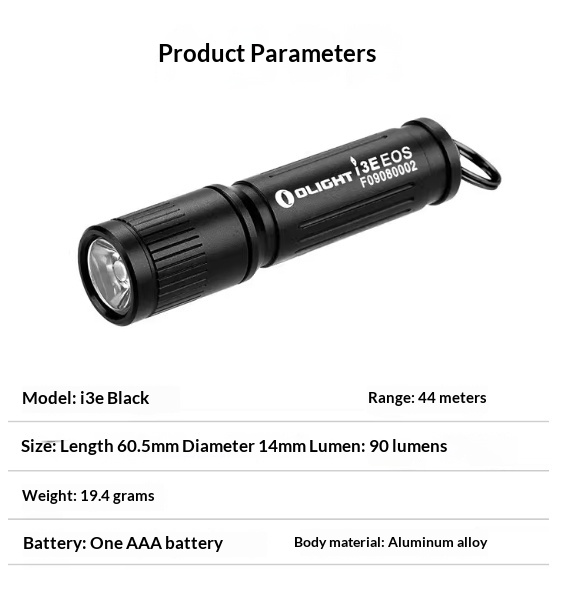 Product Parameters

OLIGHT i3E EOS
F09080002

Model: i3e Black

Range: 44 meters

Size: Length 60.5mm Diameter 14mm Lumen: 90 lumens

Weight: 19.4 grams

Battery: One AAA battery

Body material: Aluminum alloy